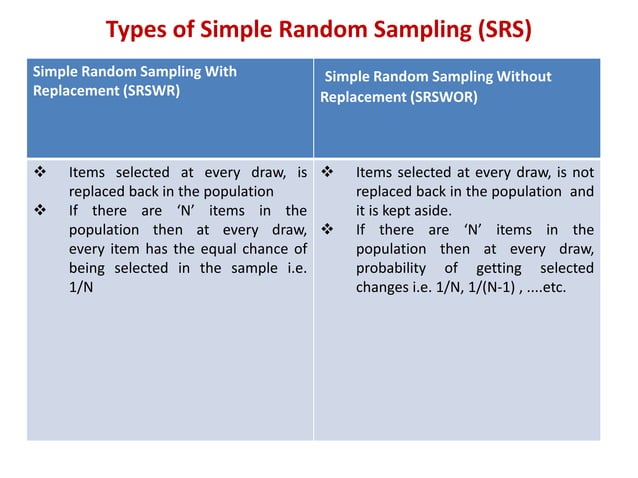 Types of Simple Random Sampling (SRS)

| Simple Random Sampling With Replacement (SRSWR) | Simple Random Sampling Without Replacement (SRSWOR) |
|---|---|
| ❖ Items selected at every draw, is replaced back in the population ❖ If there are ‘N’ items in the population then at every draw, every item has the equal chance of being selected in the sample i.e. 1/N | ❖ Items selected at every draw, is not replaced back in the population and it is kept aside. ❖ If there are ‘N’ items in the population then at every draw, probability of getting selected changes i.e. 1/N, 1/(N-1) , ....etc. |